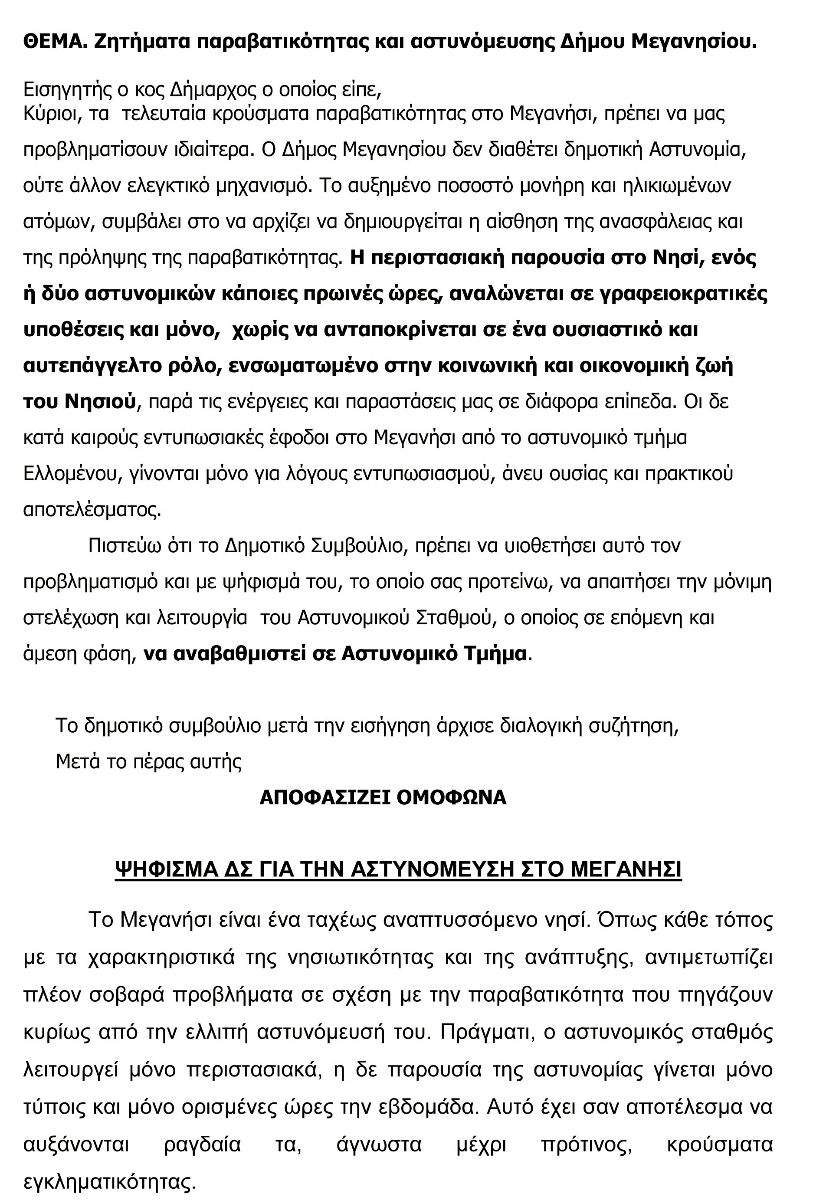 ΘΕΜΑ. Ζητήματα παραβατικότητας και αστυνόμευσης Δήμου Μεγανησίου.

Εισηγητής ο κος Δήμαρχος ο οποίος είπε,
Κύριοι, τα τελευταία κρούσματα παραβατικότητας στο Μεγανήσι, πρέπει να μας προβληματίσουν ιδιαίτερα. Ο Δήμος Μεγανησίου δεν διαθέτει δημοτική Αστυνομία, ούτε άλλον ελεγκτικό μηχανισμό. Το αυξημένο ποσοστό μονήρη και ηλικιωμένων ατόμων, συμβάλει στο να αρχίζει να δημιουργείται η αίσθηση της ανασφάλειας και της πρόληψης της παραβατικότητας. Η περιστασιακή παρουσία στο Νησί, ενός ή δύο αστυνομικών κάποιες πρωινές ώρες, αναλώνεται σε γραφειοκρατικές υποθέσεις και μόνο, χωρίς να ανταποκρίνεται σε ένα ουσιαστικό και αυτεπάγγελτο ρόλο, ενσωματωμένο στην κοινωνική και οικονομική ζωή του Νησιού, παρά τις ενέργειες και παραστάσεις μας σε διάφορα επίπεδα. Οι δε κατά καιρούς εντυπωσιακές έφοδοι στο Μεγανήσι από το αστυνομικό τμήμα Ελλομένου, γίνονται μόνο για λόγους εντυπωσιασμού, άνευ ουσίας και πρακτικού αποτελέσματος.

Πιστεύω ότι το Δημοτικό Συμβούλιο, πρέπει να υιοθετήσει αυτό τον προβληματισμό και με ψήφισμά του, το οποίο σας προτείνω, να απαιτήσει την μόνιμη στελέχωση και λειτουργία του Αστυνομικού Σταθμού, ο οποίος σε επόμενη και άμεση φάση, να αναβαθμιστεί σε Αστυνομικό Τμήμα.

Το δημοτικό συμβούλιο μετά την εισήγηση άρχισε διαλογική συζήτηση,
Μετά το πέρας αυτής

ΑΠΟΦΑΣΙΖΕΙ ΟΜΟΦΩΝΑ

ΨΗΦΙΣΜΑ ΔΣ ΓΙΑ ΤΗΝ ΑΣΤΥΝΟΜΕΥΣΗ ΣΤΟ ΜΕΓΑΝΗΣΙ

Το Μεγανήσι είναι ένα ταχέως αναπτυσσόμενο νησί. Όπως κάθε τόπος με τα χαρακτηριστικά της νησιωτικότητας και της ανάπτυξης, αντιμετωπίζει πλέον σοβαρά προβλήματα σε σχέση με την παραβατικότητα που πηγάζουν κυρίως από την ελλιπή αστυνόμευσή του. Πράγματι, ο αστυνομικός σταθμός λειτουργεί μόνο περιστασιακά, η δε παρουσία της αστυνομίας γίνεται μόνο τύποις και μόνο ορισμένες ώρες την εβδομάδα. Αυτό έχει σαν αποτέλεσμα να αυξάνονται ραγδαία τα, άγνωστα μέχρι πρότινος, κρούσματα εγκληματικότητας.